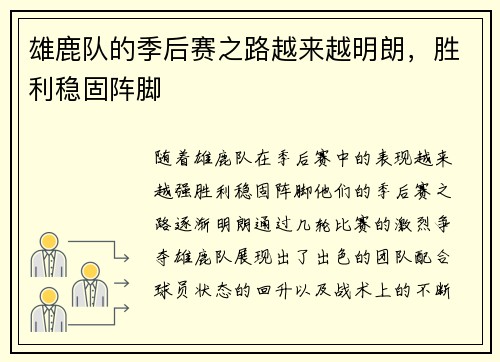 雄鹿队的季后赛之路越来越明朗，胜利稳固阵脚

随着雄鹿队在季后赛中的表现越来越强胜利稳固阵脚他们的季后赛之路逐渐明朗通过几轮比赛的激烈争夺雄鹿队展现出了出色的团队配合球员状态的回升以及战术上的不断